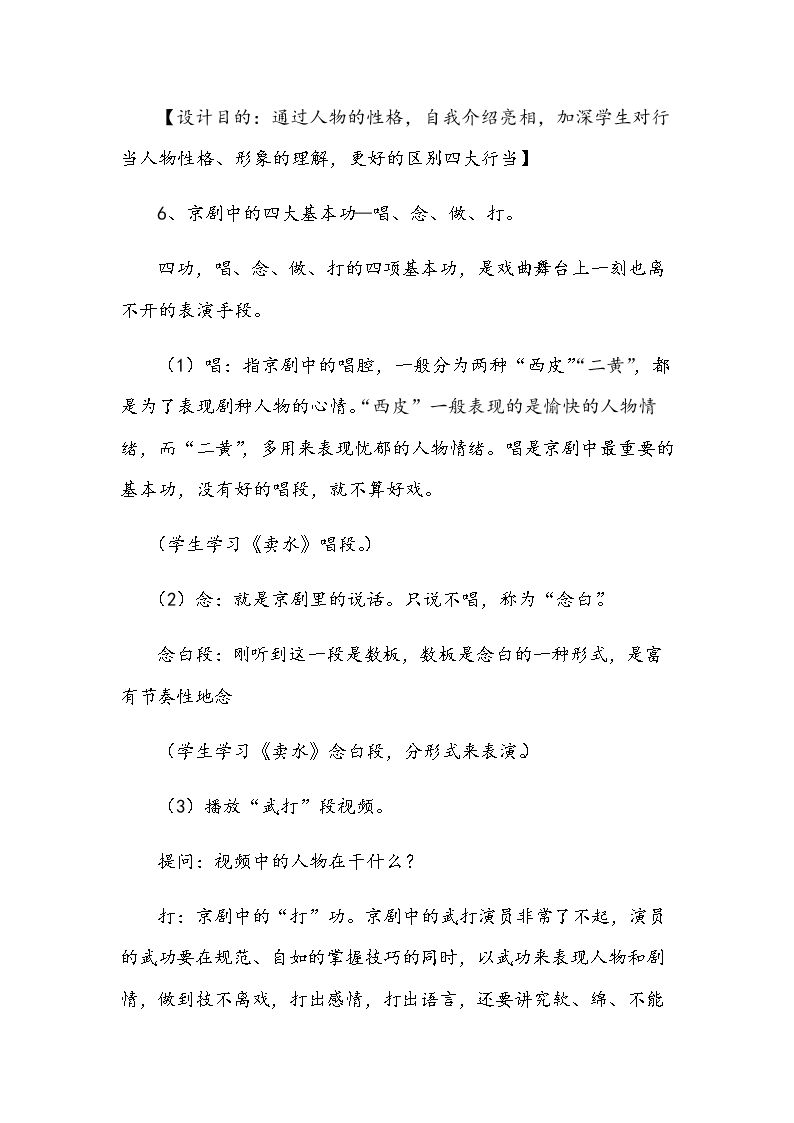 【设计目的：通过人物的性格，自我介绍亮相，加深学生对行当人物性格、形象的理解，更好的区别四大行当】

6、京剧中的四大基本功—唱、念、做、打。

四功，唱、念、做、打的四项基本功，是戏曲舞台上一刻也离不开的表演手段。

（1）唱：指京剧中的唱腔，一般分为两种“西皮”“二黄”，都是为了表现剧种人物的心情。“西皮”一般表现的是愉快的人物情绪，而“二黄”，多用来表现忧郁的人物情绪。唱是京剧中最重要的基本功，没有好的唱段，就不算好戏。

（学生学习《卖水》唱段。）

（2）念：就是京剧里的说话。只说不唱，称为“念白”。

念白段：刚听到这一段是数板，数板是念白的一种形式，是富有节奏性地念

（学生学习《卖水》念白段，分形式来表演。）

（3）播放“武打”段视频。

提问：视频中的人物在干什么？

打：京剧中的“打”功。京剧中的武打演员非常了不起，演员的武功要在规范、自如的掌握技巧的同时，以武功来表现人物和剧情，做到技不离戏，打出感情，打出语言，还要讲究软、绵、不能